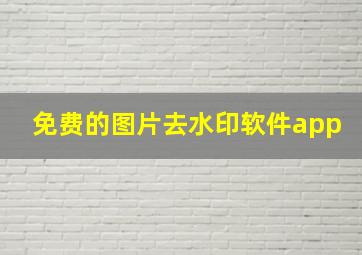 免费的图片去水印软件app